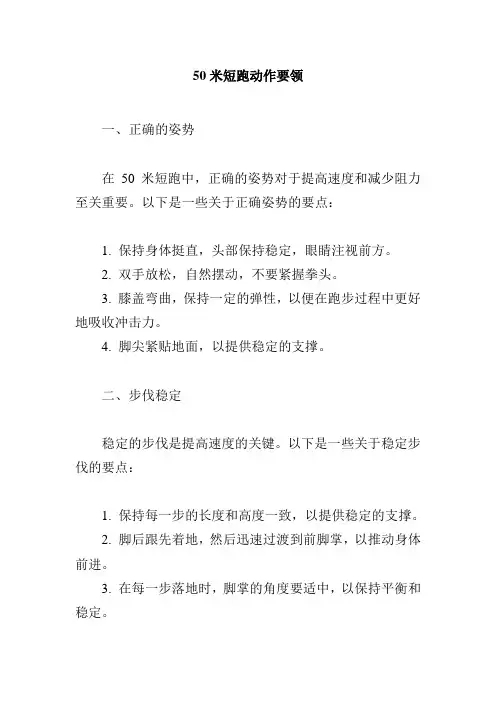 50 米短跑动作要领

一、正确的姿势

在 50 米短跑中，正确的姿势对于提高速度和减少阻力至关重要。以下是一些关于正确姿势的要点：

1. 保持身体挺直，头部保持稳定，眼睛注视前方。
2. 双手放松，自然摆动，不要紧握拳头。
3. 膝盖弯曲，保持一定的弹性，以便在跑步过程中更好地吸收冲击力。
4. 脚尖紧贴地面，以提供稳定的支撑。

二、步伐稳定

稳定的步伐是提高速度的关键。以下是一些关于稳定步伐的要点：

1. 保持每一步的长度和高度一致，以提供稳定的支撑。
2. 脚后跟先着地，然后迅速过渡到前脚掌，以推动身体前进。
3. 在每一步落地时，脚掌的角度要适中，以保持平衡和稳定。